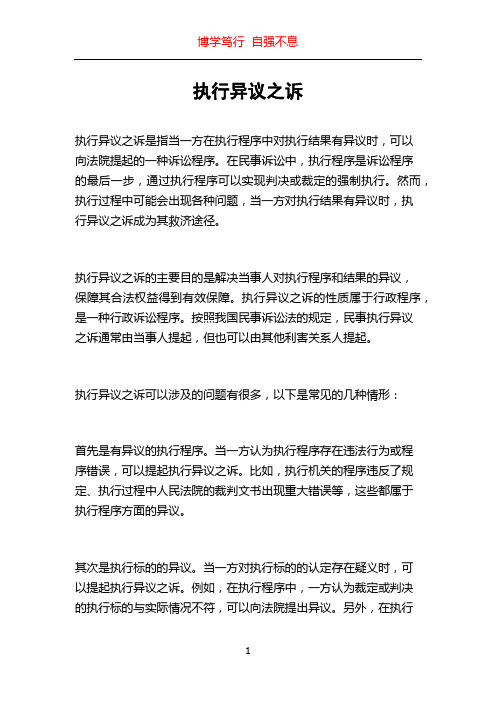 博学笃行 自强不息

执行异议之诉

执行异议之诉是指当一方在执行程序中对执行结果有异议时，可以向法院提起的一种诉讼程序。在民事诉讼中，执行程序是诉讼程序的最后一步，通过执行程序可以实现判决或裁定的强制执行。然而，执行过程中可能会出现各种问题，当一方对执行结果有异议时，执行异议之诉成为其救济途径。

执行异议之诉的主要目的是解决当事人对执行程序和结果的异议，保障其合法权益得到有效保障。执行异议之诉的性质属于行政程序，是一种行政诉讼程序。按照我国民事诉讼法的规定，民事执行异议之诉通常由当事人提起，但也可以由其他利害关系人提起。

执行异议之诉可以涉及的问题有很多，以下是常见的几种情形：

首先是有异议的执行程序。当一方认为执行程序存在违法行为或程序错误，可以提起执行异议之诉。比如，执行机关的程序违反了规定、执行过程中人民法院的裁判文书出现重大错误等，这些都属于执行程序方面的异议。

其次是执行标的的异议。当一方对执行标的的认定存在疑义时，可以提起执行异议之诉。例如，在执行程序中，一方认为裁定或判决的执行标的与实际情况不符，可以向法院提出异议。另外，在执行

1